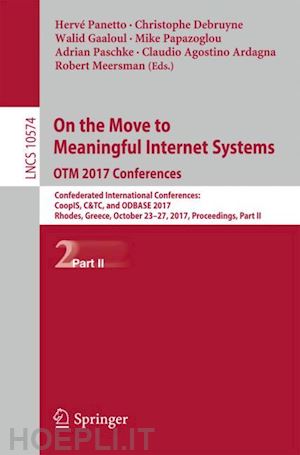 LNCS 10574

Hervé Panetto · Christophe Debruyne
Walid Gaaloul · Mike Papazoglou
Adrian Paschke · Claudio Agostino Ardagna
Robert Meersman (Eds.)

On the Move to Meaningful Internet Systems
OTM 2017 Conferences

Confederated International Conferences:
CoopIS, C&TC, and ODBASE 2017
Rhodes, Greece, October 23–27, 2017, Proceedings, Part II

2 Part II

Springer

HOEPLI.IT